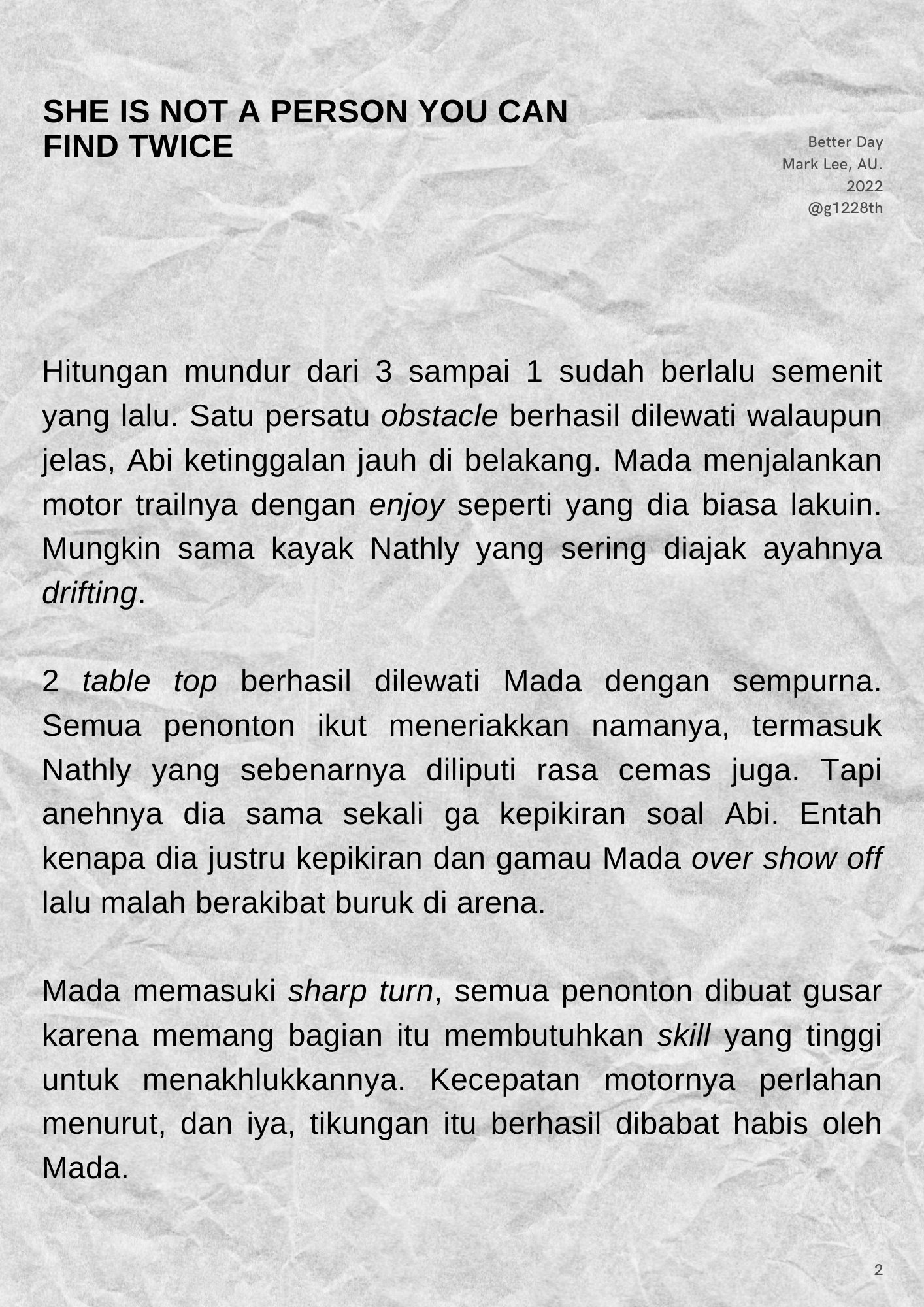 SHE IS NOT A PERSON YOU CAN FIND TWICE

Better Day
Mark Lee, AU.
2022
@g1228th

Hitungan mundur dari 3 sampai 1 sudah berlalu semenit yang lalu. Satu persatu obstacle berhasil dilewati walaupun jelas, Abi ketinggalan jauh di belakang. Mada menjalankan motor trailnya dengan enjoy seperti yang dia biasa lakuin. Mungkin sama kayak Nathly yang sering diajak ayahnya drifting.

2 table top berhasil dilewati Mada dengan sempurna. Semua penonton ikut meneriakkan namanya, termasuk Nathly yang sebenarnya diliputi rasa cemas juga. Tapi anehnya dia sama sekali ga kepikiran soal Abi. Entah kenapa dia justru kepikiran dan gamau Mada over show off lalu malah berakibat buruk di arena.

Mada memasuki sharp turn, semua penonton dibuat gusar karena memang bagian itu membutuhkan skill yang tinggi untuk menakhlukkannya. Kecepatan motornya perlahan menurut, dan iya, tikungan itu berhasil dibabat habis oleh Mada.

2